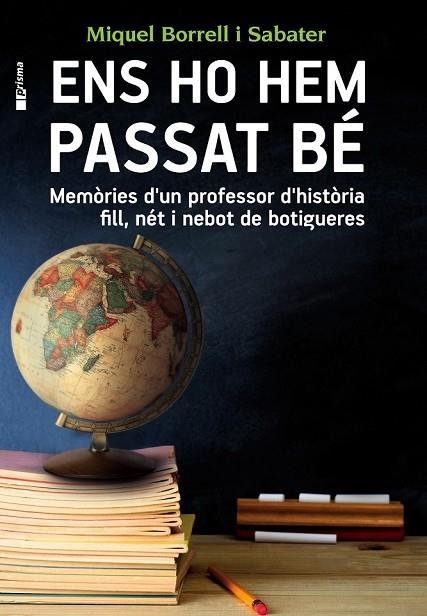 Miquel Borrell i Sabater

Prisma

ENS HO HEM PASSAT BÉ

Memòries d'un professor d'història fill, nét i nebot de botigueres